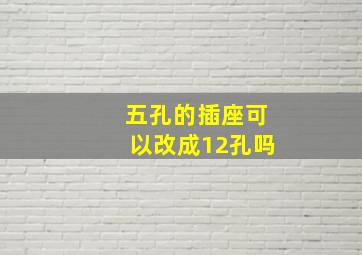 五孔的插座可以改成12孔吗